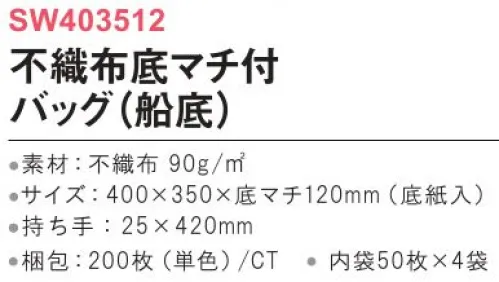 SW403512

不織布底マチ付
バッグ（船底）

●素材：不織布 90g/㎡
●サイズ：400×350×底マチ120mm（底紙入）
●持ち手：25×420mm
●梱包：200枚（単色）/CT　●内袋50枚×4袋